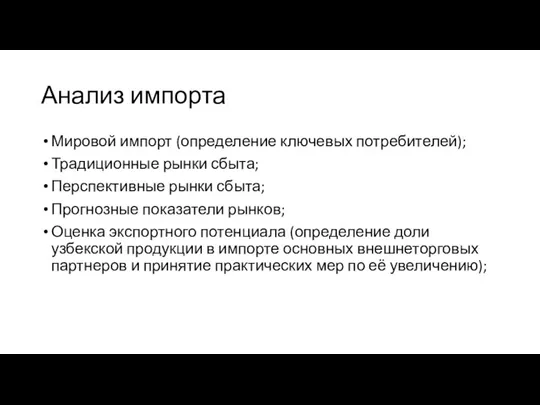 Анализ импорта

• Мировой импорт (определение ключевых потребителей);
• Традиционные рынки сбыта;
• Перспективные рынки сбыта;
• Прогнозные показатели рынков;
• Оценка экспортного потенциала (определение доли узбекской продукции в импорте основных внешнеторговых партнеров и принятие практических мер по её увеличению);